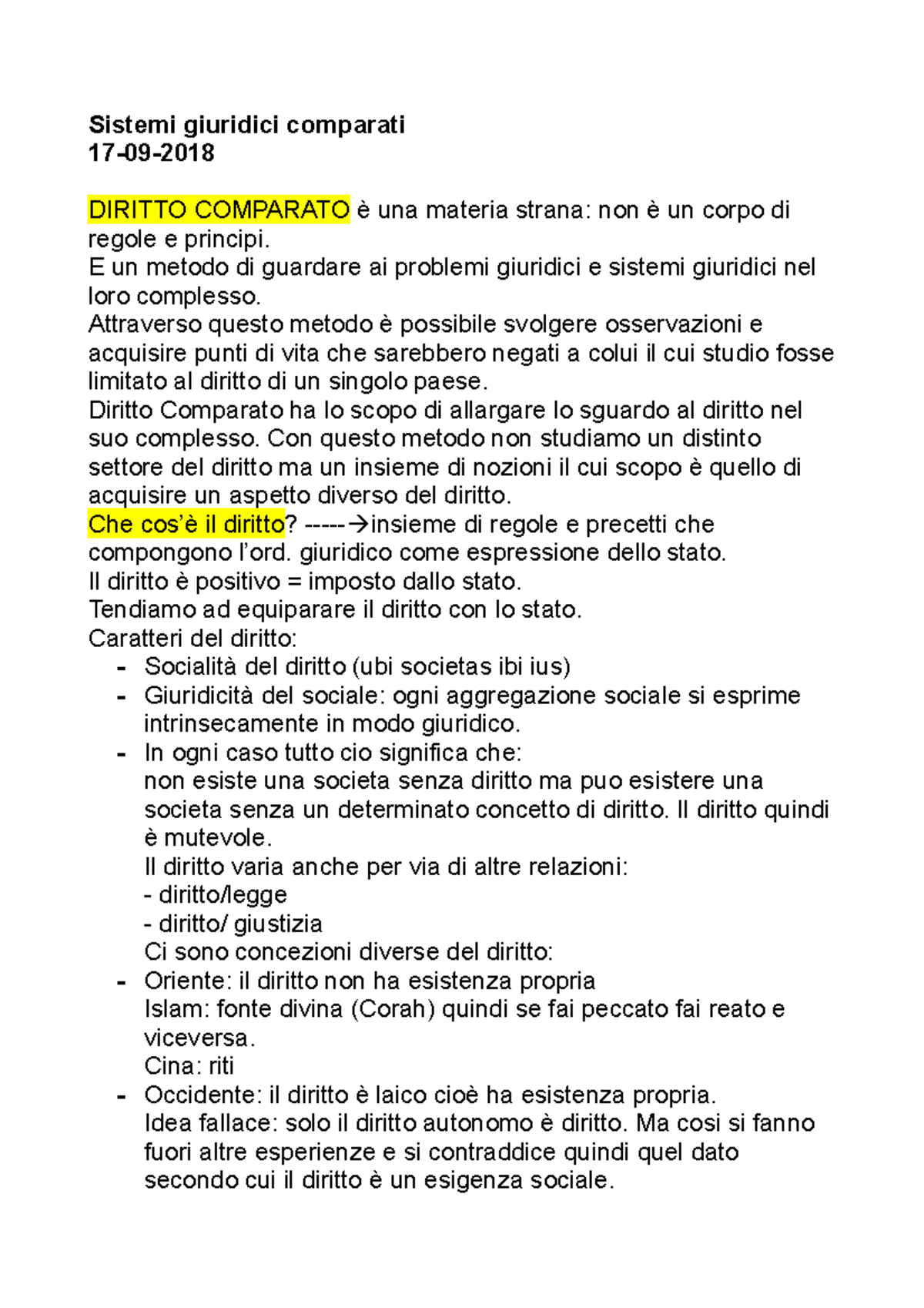 Sistemi giuridici comparati
17-09-2018

DIRITTO COMPARATO è una materia strana: non è un corpo di regole e principi.
E un metodo di guardare ai problemi giuridici e sistemi giuridici nel loro complesso.
Attraverso questo metodo è possibile svolgere osservazioni e acquisire punti di vita che sarebbero negati a colui il cui studio fosse limitato al diritto di un singolo paese.
Diritto Comparato ha lo scopo di allargare lo sguardo al diritto nel suo complesso. Con questo metodo non studiamo un distinto settore del diritto ma un insieme di nozioni il cui scopo è quello di acquisire un aspetto diverso del diritto.
Che cos'è il diritto? -----→insieme di regole e precetti che compongono l'ord. giuridico come espressione dello stato.
Il diritto è positivo = imposto dallo stato.
Tendiamo ad equiparare il diritto con lo stato.
Caratteri del diritto:
- Socialità del diritto (ubi societas ibi ius)
- Giuridicità del sociale: ogni aggregazione sociale si esprime intrinsecamente in modo giuridico.
- In ogni caso tutto cio significa che:
non esiste una societa senza diritto ma puo esistere una societa senza un determinato concetto di diritto. Il diritto quindi è mutevole.
Il diritto varia anche per via di altre relazioni:
- diritto/legge
- diritto/ giustizia
Ci sono concezioni diverse del diritto:
- Oriente: il diritto non ha esistenza propria
Islam: fonte divina (Corah) quindi se fai peccato fai reato e viceversa.
Cina: riti
- Occidente: il diritto è laico cioè ha esistenza propria.
Idea fallace: solo il diritto autonomo è diritto. Ma cosi si fanno fuori altre esperienze e si contraddice quindi quel dato secondo cui il diritto è un esigenza sociale.